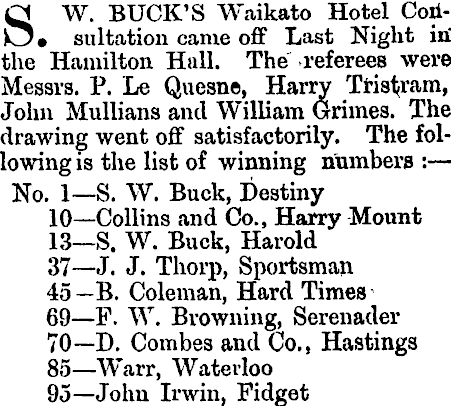 S. W. BUCK'S Waikato Hotel Consultation came off Last Night in the Hamilton Hall. The referees were Messrs. P. Le Quesne, Harry Tristram, John Mullians and William Grimes. The drawing went off satisfactorily. The following is the list of winning numbers :—

No. 1—S. W. Buck, Destiny
10—Collins and Co., Harry Mount
13—S. W. Buck, Harold
37—J. J. Thorp, Sportsman
45—B. Coleman, Hard Times
69—F. W. Browning, Serenader
70—D. Combes and Co., Hastings
85—Warr, Waterloo
95—John Irwin, Fidget